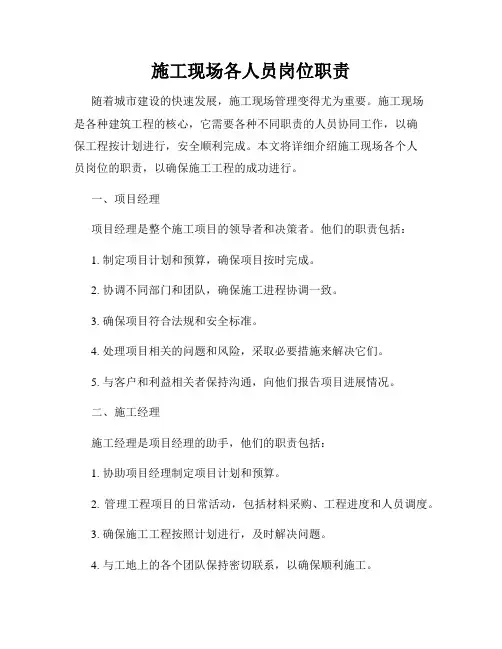 施工现场各人员岗位职责

随着城市建设的快速发展，施工现场管理变得尤为重要。施工现场是各种建筑工程的核心，它需要各种不同职责的人员协同工作，以确保工程按计划进行，安全顺利完成。本文将详细介绍施工现场各个人员岗位的职责，以确保施工工程的成功进行。

一、项目经理

项目经理是整个施工项目的领导者和决策者。他们的职责包括：

1. 制定项目计划和预算，确保项目按时完成。

2. 协调不同部门和团队，确保施工进程协调一致。

3. 确保项目符合法规和安全标准。

4. 处理项目相关的问题和风险，采取必要措施来解决它们。

5. 与客户和利益相关者保持沟通，向他们报告项目进展情况。

二、施工经理

施工经理是项目经理的助手，他们的职责包括：

1. 协助项目经理制定项目计划和预算。

2. 管理工程项目的日常活动，包括材料采购、工程进度和人员调度。

3. 确保施工工程按照计划进行，及时解决问题。

4. 与工地上的各个团队保持密切联系，以确保顺利施工。